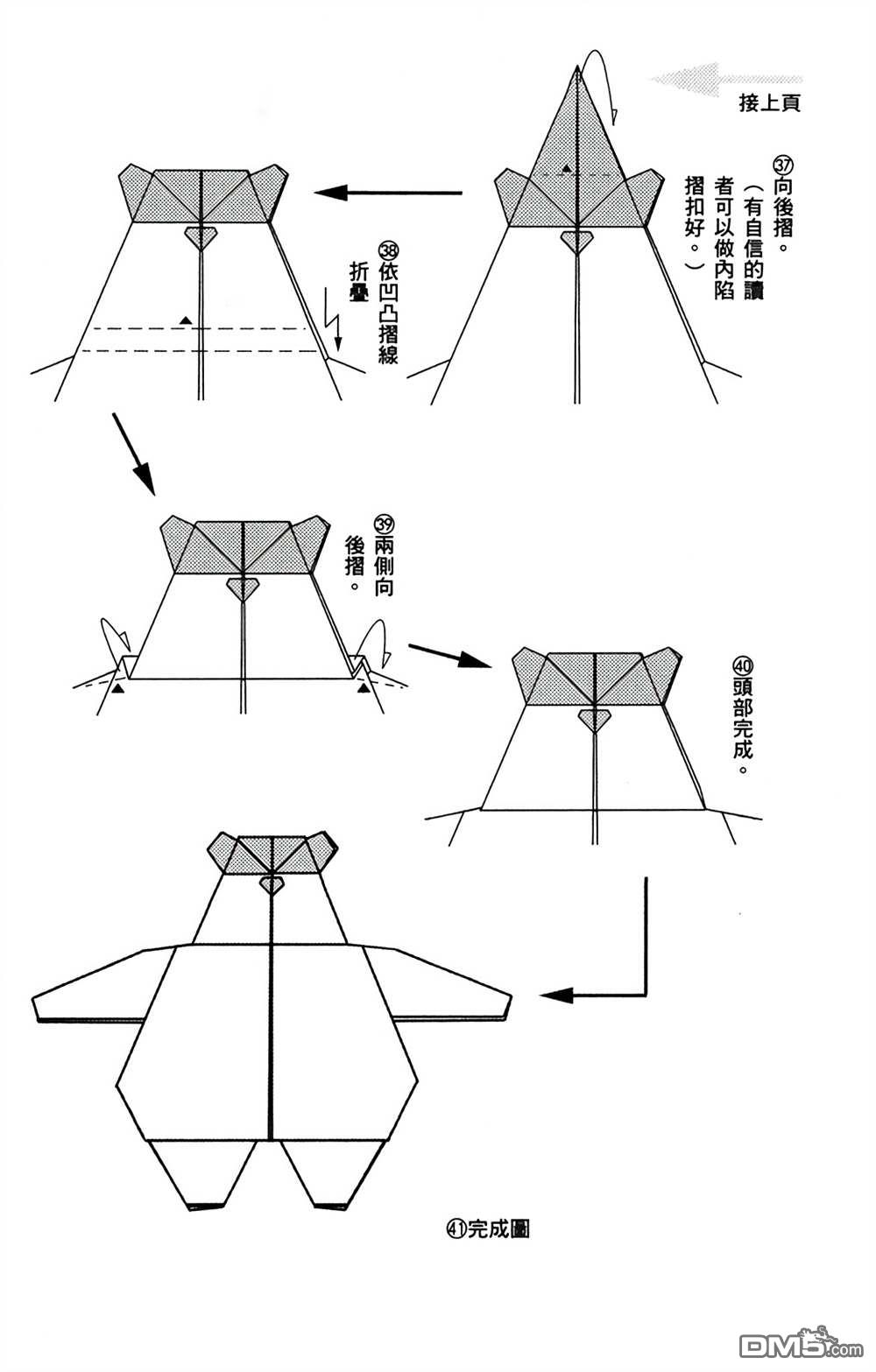 接上頁

㊲向後摺。（有自信的讀者可以做內陷摺扣好。）

㊳依凹凸摺線折疊

㊴兩側向後摺。

㊵頭部完成。

㊶完成圖

DM5.com